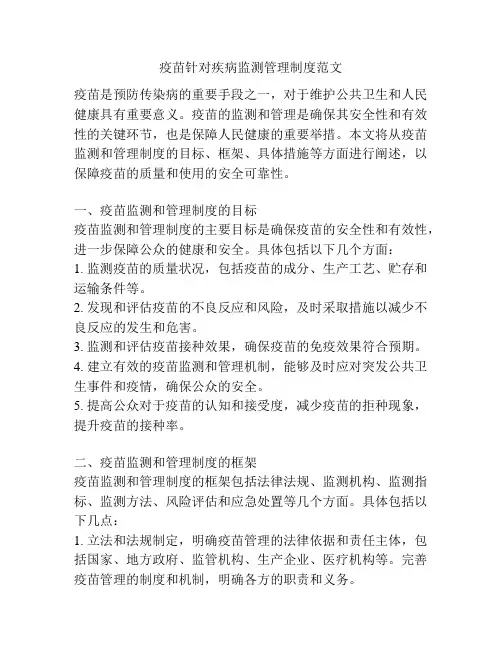 疫苗针对疾病监测管理制度范文

疫苗是预防传染病的重要手段之一，对于维护公共卫生和人民健康具有重要意义。疫苗的监测和管理是确保其安全性和有效性的关键环节，也是保障人民健康的重要举措。本文将从疫苗监测和管理制度的目标、框架、具体措施等方面进行阐述，以保障疫苗的质量和使用的安全可靠性。

一、疫苗监测和管理制度的目标
疫苗监测和管理制度的主要目标是确保疫苗的安全性和有效性，进一步保障公众的健康和安全。具体包括以下几个方面：
1. 监测疫苗的质量状况，包括疫苗的成分、生产工艺、贮存和运输条件等。
2. 发现和评估疫苗的不良反应和风险，及时采取措施以减少不良反应的发生和危害。
3. 监测和评估疫苗接种效果，确保疫苗的免疫效果符合预期。
4. 建立有效的疫苗监测和管理机制，能够及时应对突发公共卫生事件和疫情，确保公众的安全。
5. 提高公众对于疫苗的认知和接受度，减少疫苗的拒种现象，提升疫苗的接种率。

二、疫苗监测和管理制度的框架
疫苗监测和管理制度的框架包括法律法规、监测机构、监测指标、监测方法、风险评估和应急处置等几个方面。具体包括以下几点：
1. 立法和法规制定，明确疫苗管理的法律依据和责任主体，包括国家、地方政府、监管机构、生产企业、医疗机构等。完善疫苗管理的制度和机制，明确各方的职责和义务。